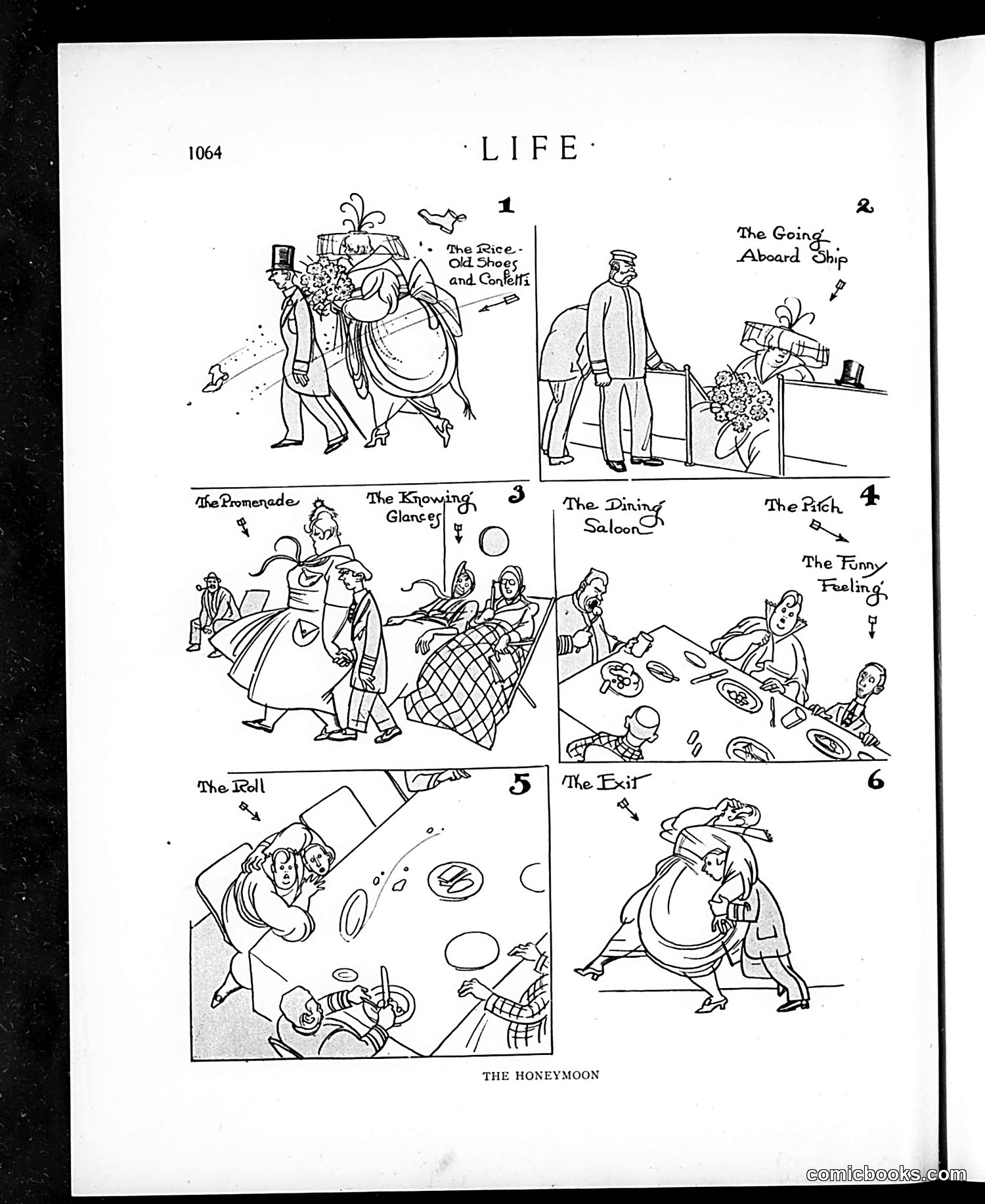 1064 ·LIFE·

1
The Rice-
Old Shoes
and Confetti

2
The Going
Aboard Ship

The Promenade
The Knowing
Glances
3

The Dining
Saloon
The Pitch
4
The Funny
Feeling

The Roll
5

The Exit
6

THE HONEYMOON

comicbooks.com